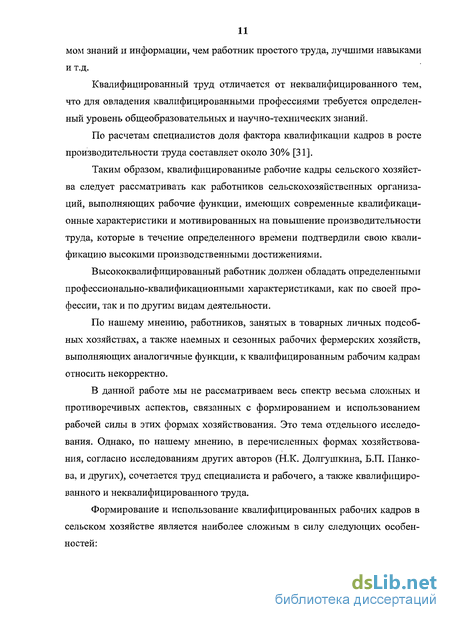 11

мом знаний и информации, чем работник простого труда, лучшими навыками и т.д.

Квалифицированный труд отличается от неквалифицированного тем, что для овладения квалифицированными профессиями требуется определенный уровень общеобразовательных и научно-технических знаний.

По расчетам специалистов доля фактора квалификации кадров в росте производительности труда составляет около 30% [31].

Таким образом, квалифицированые рабочие кадры сельского хозяйства следует рассматривать как работников сельскохозяйственных организаций, выполняющих рабочие функции, имеющих современные квалификационные характеристики и мотивированных на повышение производительности труда, которые в течение определенного времени подтвердили свою квалификацию высокими производственными достижениями.

Высококвалифицированный работник должен обладать определенными профессионально-квалификационными характеристиками, как по своей профессии, так и по другим видам деятельности.

По нашему мнению, работников, занятых в товарных личных подсобных хозяйствах, а также наемных и сезонных рабочих фермерских хозяйств, выполняющих аналогичные функции, к квалифицированным рабочим кадрам относить некорректно.

В данной работе мы не рассматриваем весь спектр весьма сложных и противоречивых аспектов, связанных с формированием и использованием рабочей силы в этих формах хозяйствования. Это тема отдельного исследования. Однако, по нашему мнению, в перечисленных формах хозяйствования, согласно исследованиям других авторов (Н.К. Долгушкина, Б.П. Панкова, и других), сочетается труд специалиста и рабочего, а также квалифицированного и неквалифицированного труда.

Формирование и использование квалифицированных рабочих кадров в сельском хозяйстве является наиболее сложным в силу следующих особенностей:

dsLib.net
библиотека диссертаций